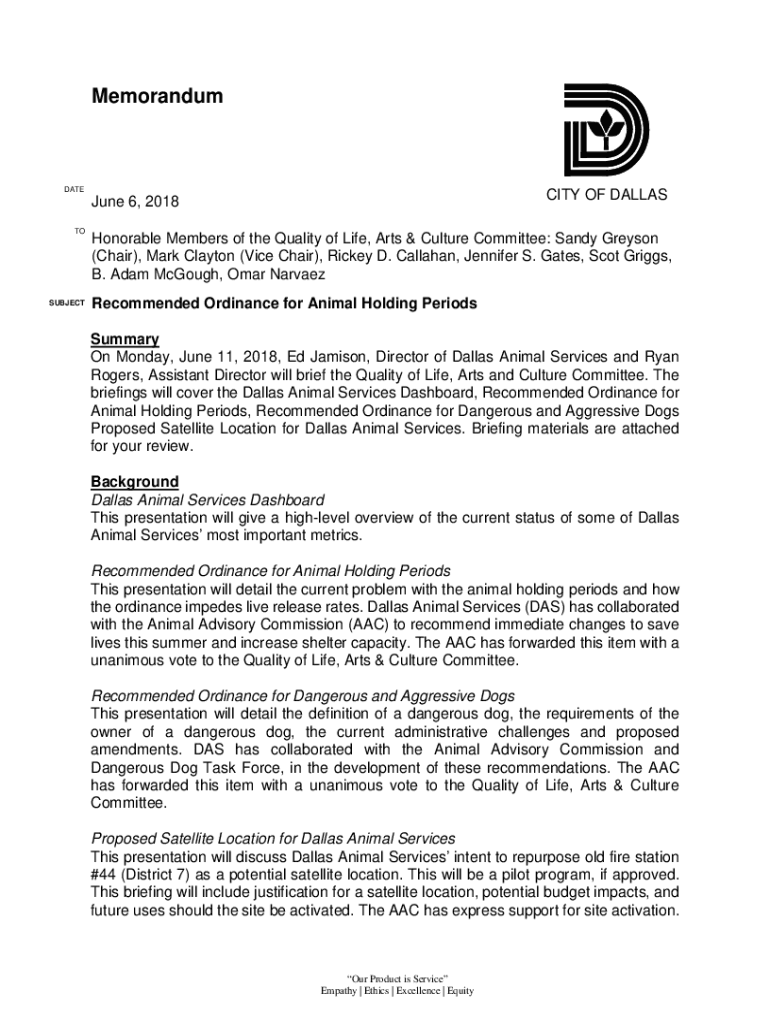 Memorandum

CITY OF DALLAS

DATE June 6, 2018

TO Honorable Members of the Quality of Life, Arts & Culture Committee: Sandy Greyson (Chair), Mark Clayton (Vice Chair), Rickey D. Callahan, Jennifer S. Gates, Scot Griggs, B. Adam McGough, Omar Narvaez

SUBJECT Recommended Ordinance for Animal Holding Periods

Summary
On Monday, June 11, 2018, Ed Jamison, Director of Dallas Animal Services and Ryan Rogers, Assistant Director will brief the Quality of Life, Arts and Culture Committee. The briefings will cover the Dallas Animal Services Dashboard, Recommended Ordinance for Animal Holding Periods, Recommended Ordinance for Dangerous and Aggressive Dogs Proposed Satellite Location for Dallas Animal Services. Briefing materials are attached for your review.

Background
Dallas Animal Services Dashboard
This presentation will give a high-level overview of the current status of some of Dallas Animal Services' most important metrics.

Recommended Ordinance for Animal Holding Periods
This presentation will detail the current problem with the animal holding periods and how the ordinance impedes live release rates. Dallas Animal Services (DAS) has collaborated with the Animal Advisory Commission (AAC) to recommend immediate changes to save lives this summer and increase shelter capacity. The AAC has forwarded this item with a unanimous vote to the Quality of Life, Arts & Culture Committee.

Recommended Ordinance for Dangerous and Aggressive Dogs
This presentation will detail the definition of a dangerous dog, the requirements of the owner of a dangerous dog, the current administrative challenges and proposed amendments. DAS has collaborated with the Animal Advisory Commission and Dangerous Dog Task Force, in the development of these recommendations. The AAC has forwarded this item with a unanimous vote to the Quality of Life, Arts & Culture Committee.

Proposed Satellite Location for Dallas Animal Services
This presentation will discuss Dallas Animal Services' intent to repurpose old fire station #44 (District 7) as a potential satellite location. This will be a pilot program, if approved. This briefing will include justification for a satellite location, potential budget impacts, and future uses should the site be activated. The AAC has express support for site activation.

"Our Product is Service"
Empathy | Ethics | Excellence | Equity